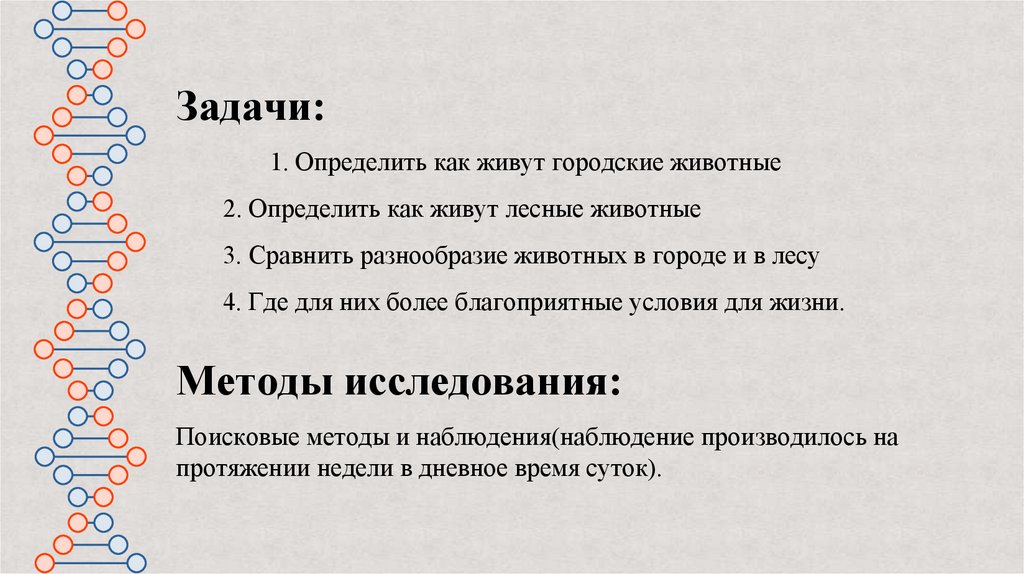 Задачи:

1. Определить как живут городские животные

2. Определить как живут лесные животные

3. Сравнить разнообразие животных в городе и в лесу

4. Где для них более благоприятные условия для жизни.

Методы исследования:

Поисковые методы и наблюдения(наблюдение производилось на протяжении недели в дневное время суток).